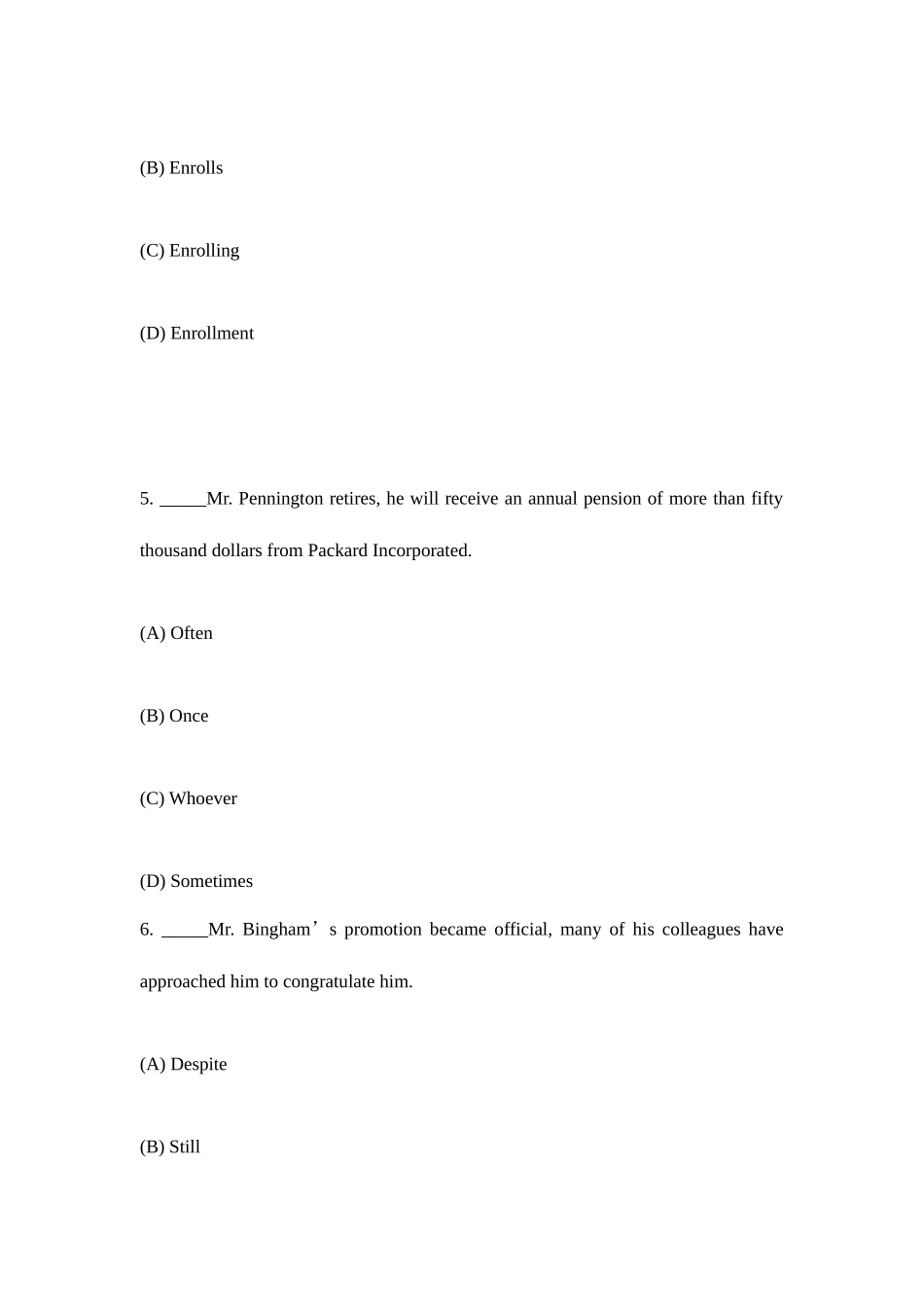 (B) Enrolls

(C) Enrolling

(D) Enrollment

5. _____Mr. Pennington retires, he will receive an annual pension of more than fifty thousand dollars from Packard Incorporated.

(A) Often

(B) Once

(C) Whoever

(D) Sometimes

6. _____Mr. Bingham’s promotion became official, many of his colleagues have approached him to congratulate him.

(A) Despite

(B) Still